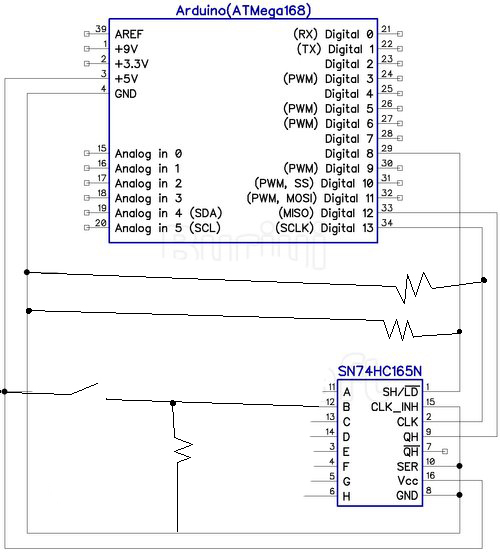 Arduino(ATMega168)

39 AREF
1 +9V
2 +3.3V
3 +5V
4 GND
15 Analog in 0
16 Analog in 1
17 Analog in 2
18 Analog in 3
19 Analog in 4 (SDA)
20 Analog in 5 (SCL)

(RX) Digital 0 21
(TX) Digital 1 22
Digital 2 23
(PWM) Digital 3 24
Digital 4 25
(PWM) Digital 5 26
(PWM) Digital 6 27
Digital 7 28
Digital 8 29
(PWM) Digital 9 30
(PWM, SS) Digital 10 31
(PWM, MOSI) Digital 11 32
(MISO) Digital 12 33
(SCLK) Digital 13 34

SN74HC165N

11 A
12 B
13 C
14 D
3 E
4 F
5 G
6 H

SH/$\overline{LD}$ 1
CLK_INH 15
CLK 2
QH 9
$\overline{QH}$ 7
SER 10
Vcc 16
GND 8